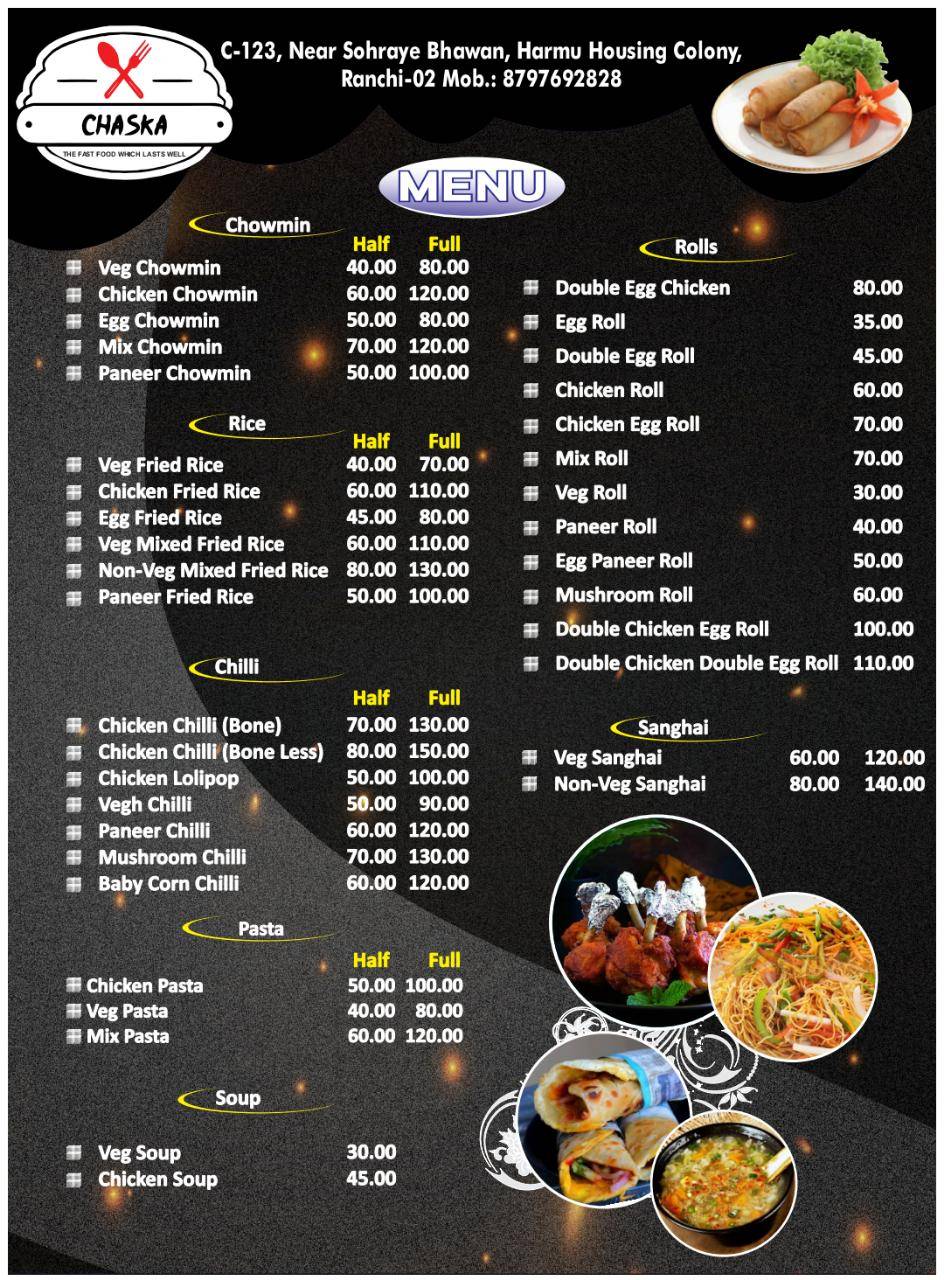 CHASKA
THE FAST FOOD WHICH LASTS WELL

C-123, Near Sohraye Bhawan, Harmu Housing Colony, Ranchi-02 Mob.: 8797692828

MENU

Chowmin

| | Half | Full |
|---|---|---|
| Veg Chowmin | 40.00 | 80.00 |
| Chicken Chowmin | 60.00 | 120.00 |
| Egg Chowmin | 50.00 | 80.00 |
| Mix Chowmin | 70.00 | 120.00 |
| Paneer Chowmin | 50.00 | 100.00 |

Rice

| | Half | Full |
|---|---|---|
| Veg Fried Rice | 40.00 | 70.00 |
| Chicken Fried Rice | 60.00 | 110.00 |
| Egg Fried Rice | 45.00 | 80.00 |
| Veg Mixed Fried Rice | 60.00 | 110.00 |
| Non-Veg Mixed Fried Rice | 80.00 | 130.00 |
| Paneer Fried Rice | 50.00 | 100.00 |

Chilli

| | Half | Full |
|---|---|---|
| Chicken Chilli (Bone) | 70.00 | 130.00 |
| Chicken Chilli (Bone Less) | 80.00 | 150.00 |
| Chicken Lolipop | 50.00 | 100.00 |
| Vegh Chilli | 50.00 | 90.00 |
| Paneer Chilli | 60.00 | 120.00 |
| Mushroom Chilli | 70.00 | 130.00 |
| Baby Corn Chilli | 60.00 | 120.00 |

Pasta

| | Half | Full |
|---|---|---|
| Chicken Pasta | 50.00 | 100.00 |
| Veg Pasta | 40.00 | 80.00 |
| Mix Pasta | 60.00 | 120.00 |

Soup

| | |
|---|---|
| Veg Soup | 30.00 |
| Chicken Soup | 45.00 |

Rolls

| | |
|---|---|
| Double Egg Chicken | 80.00 |
| Egg Roll | 35.00 |
| Double Egg Roll | 45.00 |
| Chicken Roll | 60.00 |
| Chicken Egg Roll | 70.00 |
| Mix Roll | 70.00 |
| Veg Roll | 30.00 |
| Paneer Roll | 40.00 |
| Egg Paneer Roll | 50.00 |
| Mushroom Roll | 60.00 |
| Double Chicken Egg Roll | 100.00 |
| Double Chicken Double Egg Roll | 110.00 |

Sanghai

| | | |
|---|---|---|
| Veg Sanghai | 60.00 | 120.00 |
| Non-Veg Sanghai | 80.00 | 140.00 |